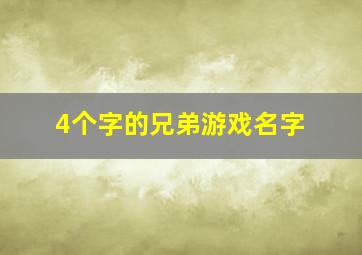 4个字的兄弟游戏名字